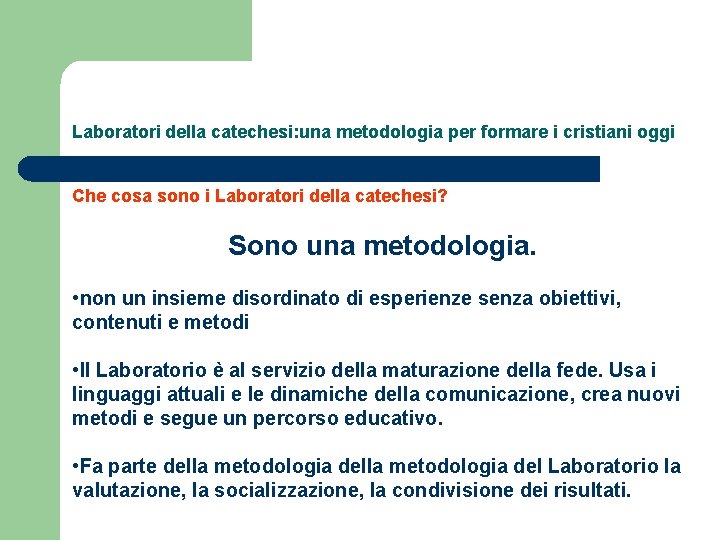 Laboratori della catechesi:una metodologia per formare i cristiani oggi

Che cosa sono i Laboratori della catechesi?

Sono una metodologia.

•non un insieme disordinato di esperienze senza obiettivi, contenuti e metodi

•Il Laboratorio è al servizio della maturazione della fede. Usa i linguaggi attuali e le dinamiche della comunicazione, crea nuovi metodi e segue un percorso educativo.

•Fa parte della metodologia della metodologia del Laboratorio la valutazione, la socializzazione, la condivisione dei risultati.